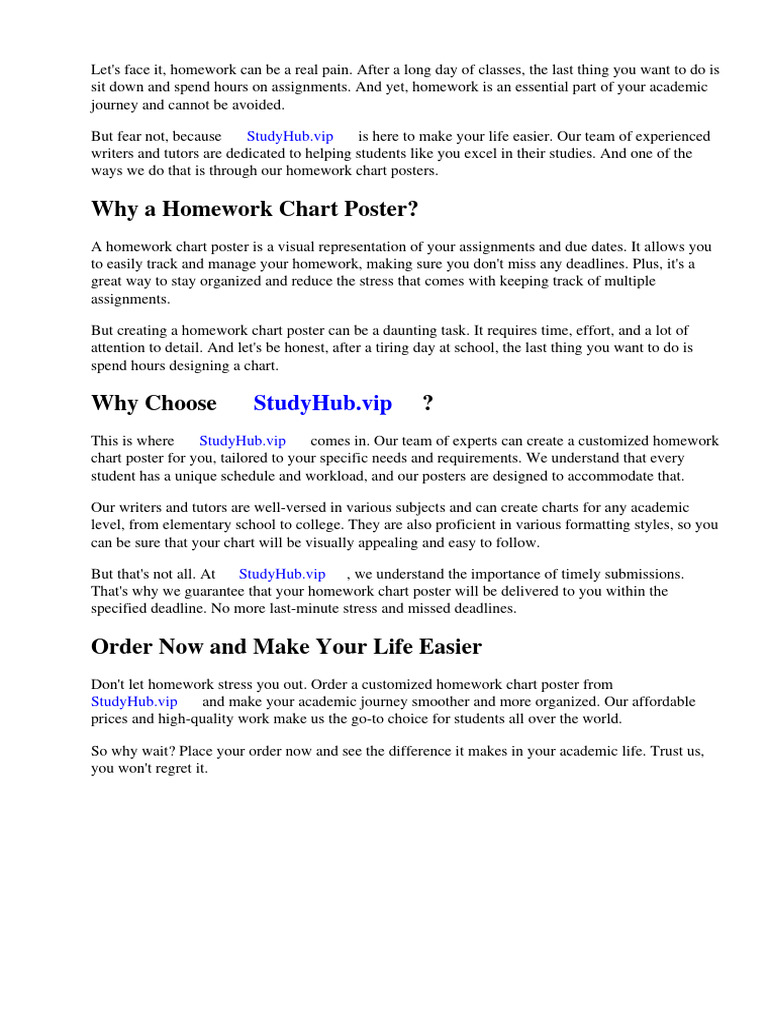 Let's face it, homework can be a real pain. After a long day of classes, the last thing you want to do is sit down and spend hours on assignments. And yet, homework is an essential part of your academic journey and cannot be avoided.

But fear not, because StudyHub.vip is here to make your life easier. Our team of experienced writers and tutors are dedicated to helping students like you excel in their studies. And one of the ways we do that is through our homework chart posters.

Why a Homework Chart Poster?

A homework chart poster is a visual representation of your assignments and due dates. It allows you to easily track and manage your homework, making sure you don't miss any deadlines. Plus, it's a great way to stay organized and reduce the stress that comes with keeping track of multiple assignments.

But creating a homework chart poster can be a daunting task. It requires time, effort, and a lot of attention to detail. And let's be honest, after a tiring day at school, the last thing you want to do is spend hours designing a chart.

Why Choose StudyHub.vip ?

This is where StudyHub.vip comes in. Our team of experts can create a customized homework chart poster for you, tailored to your specific needs and requirements. We understand that every student has a unique schedule and workload, and our posters are designed to accommodate that.

Our writers and tutors are well-versed in various subjects and can create charts for any academic level, from elementary school to college. They are also proficient in various formatting styles, so you can be sure that your chart will be visually appealing and easy to follow.

But that's not all. At StudyHub.vip , we understand the importance of timely submissions. That's why we guarantee that your homework chart poster will be delivered to you within the specified deadline. No more last-minute stress and missed deadlines.

Order Now and Make Your Life Easier

Don't let homework stress you out. Order a customized homework chart poster from StudyHub.vip and make your academic journey smoother and more organized. Our affordable prices and high-quality work make us the go-to choice for students all over the world.

So why wait? Place your order now and see the difference it makes in your academic life. Trust us, you won't regret it.